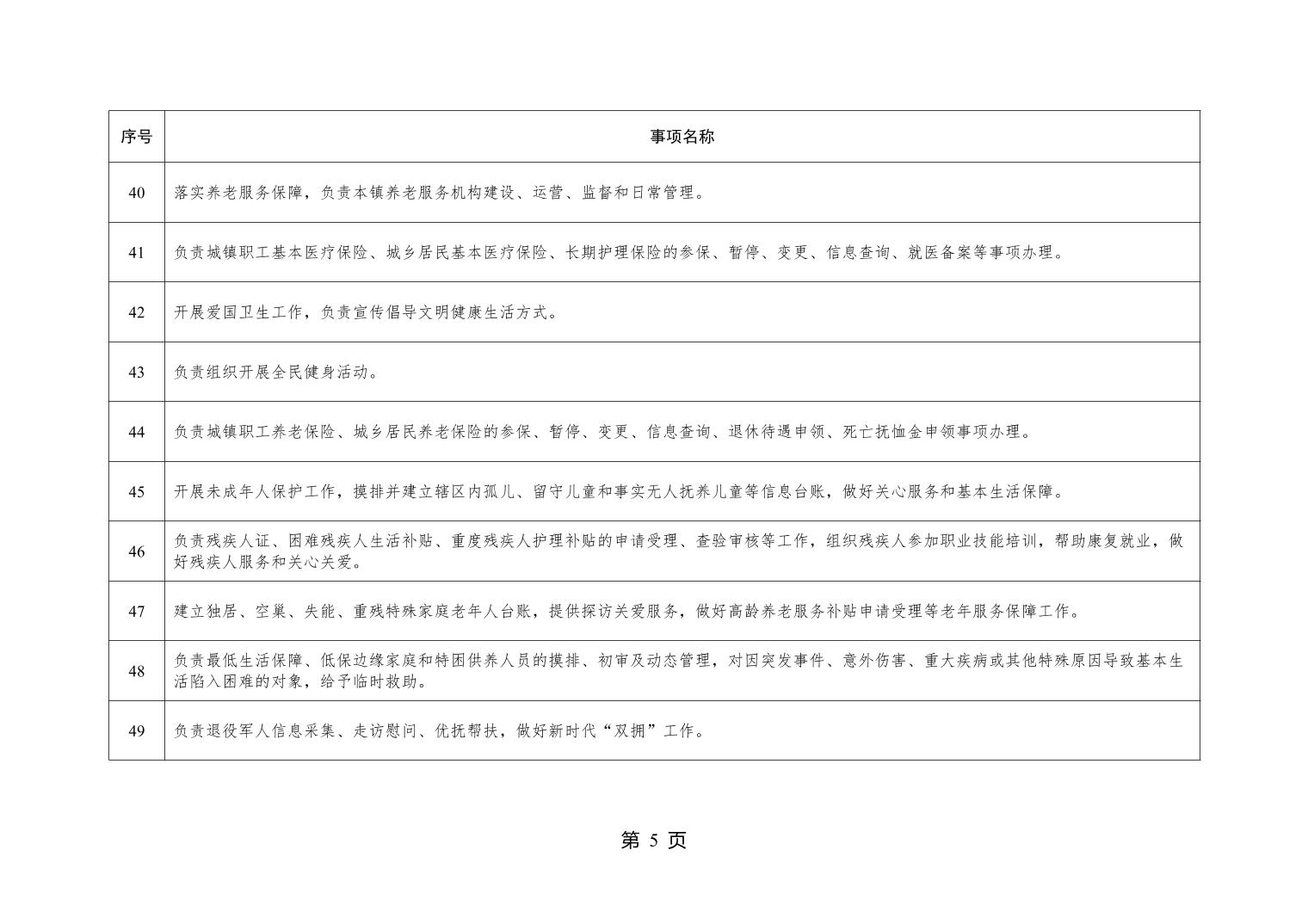 | 序号 | 事项名称 |
|---|---|
| 40 | 落实养老服务保障，负责本镇养老服务机构建设、运营、监督和日常管理。 |
| 41 | 负责城镇职工基本医疗保险、城乡居民基本医疗保险、长期护理保险的参保、暂停、变更、信息查询、就医备案等事项办理。 |
| 42 | 开展爱国卫生工作，负责宣传倡导文明健康生活方式。 |
| 43 | 负责组织开展全民健身活动。 |
| 44 | 负责城镇职工养老保险、城乡居民养老保险的参保、暂停、变更、信息查询、退休待遇申领、死亡抚恤金申领事项办理。 |
| 45 | 开展未成年人保护工作，摸排并建立辖区内孤儿、留守儿童和事实无人抚养儿童等信息台账，做好关心服务和基本生活保障。 |
| 46 | 负责残疾人证、困难残疾人生活补贴、重度残疾人护理补贴的申请受理、查验审核等工作，组织残疾人参加职业技能培训，帮助康复就业，做好残疾人服务和关心关爱。 |
| 47 | 建立独居、空巢、失能、重残特殊家庭老年人台账，提供探访关爱服务，做好高龄养老服务补贴申请受理等老年服务保障工作。 |
| 48 | 负责最低生活保障、低保边缘家庭和特困供养人员的摸排、初审及动态管理，对因突发事件、意外伤害、重大疾病或其他特殊原因导致基本生活陷入困难的对象，给予临时救助。 |
| 49 | 负责退役军人信息采集、走访慰问、优抚帮扶，做好新时代“双拥”工作。 |

第 5 页